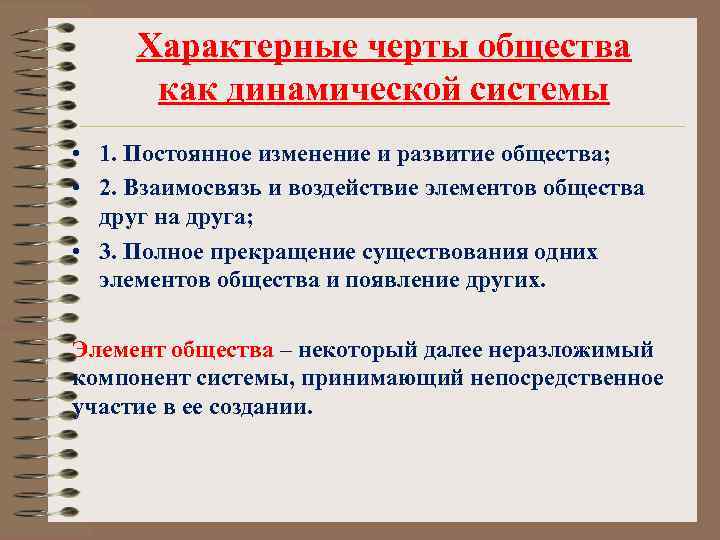 Характерные черты общества как динамической системы

• 1. Постоянное изменение и развитие общества;
• 2. Взаимосвязь и воздействие элементов общества друг на друга;
• 3. Полное прекращение существования одних элементов общества и появление других.

Элемент общества – некоторый далее неразложимый компонент системы, принимающий непосредственное участие в ее создании.